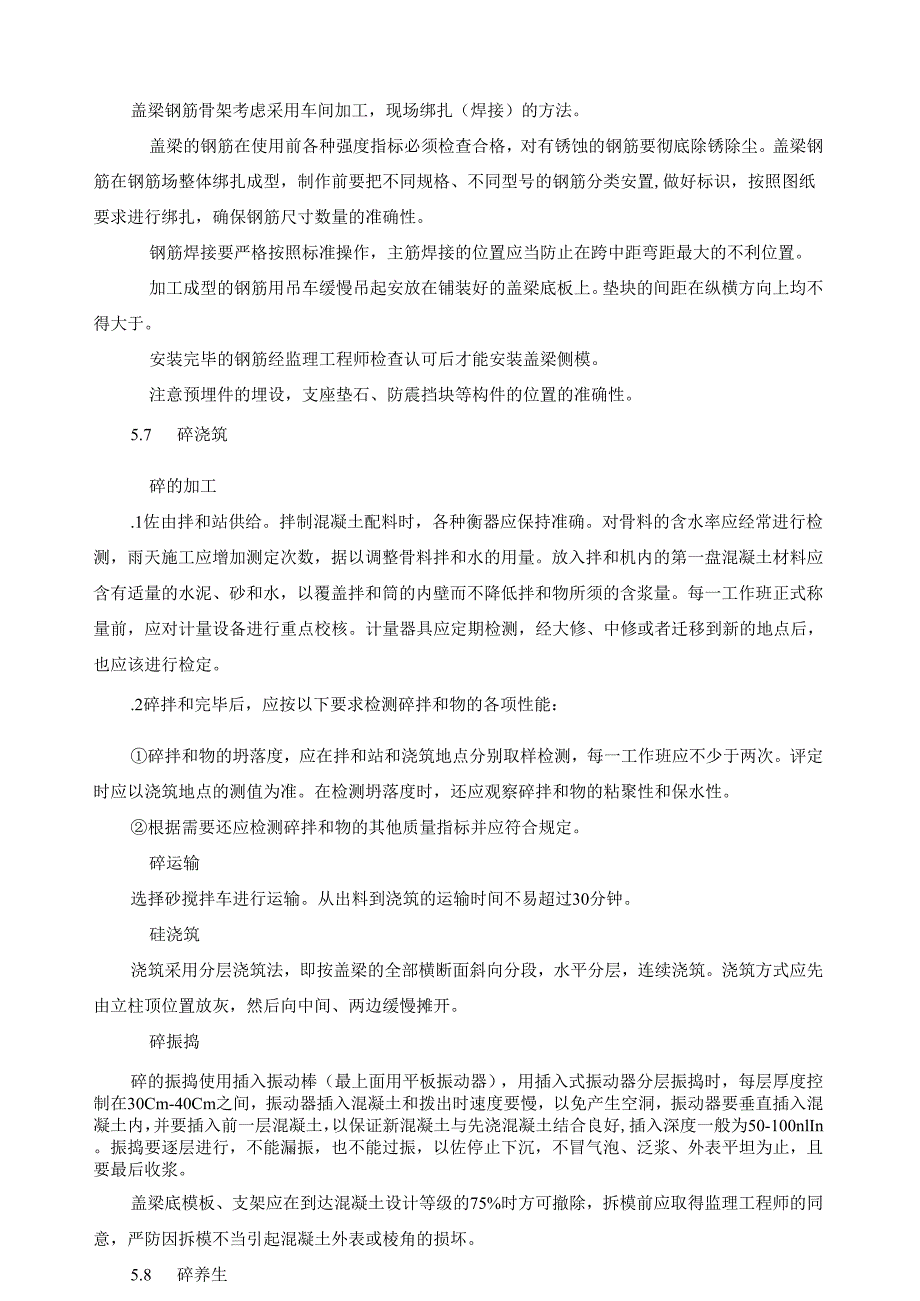 盖梁钢筋骨架考虑采用车间加工，现场绑扎（焊接）的方法。

盖梁的钢筋在使用前各种强度指标必须检查合格，对有锈蚀的钢筋要彻底除锈除尘。盖梁钢筋在钢筋场整体绑扎成型，制作前要把不同规格、不同型号的钢筋分类安置,做好标识，按照图纸要求进行绑扎，确保钢筋尺寸数量的准确性。

钢筋焊接要严格按照标准操作，主筋焊接的位置应当防止在跨中距弯距最大的不利位置。

加工成型的钢筋用吊车缓慢吊起安放在铺装好的盖梁底板上。垫块的间距在纵横方向上均不得大于。

安装完毕的钢筋经监理工程师检查认可后才能安装盖梁侧模。

注意预埋件的埋设，支座垫石、防震挡块等构件的位置的准确性。

5.7　碎浇筑

碎的加工

.1佐由拌和站供给。拌制混凝土配料时，各种衡器应保持准确。对骨料的含水率应经常进行检测，雨天施工应增加测定次数，据以调整骨料拌和水的用量。放入拌和机内的第一盘混凝土材料应含有适量的水泥、砂和水，以覆盖拌和筒的内壁而不降低拌和物所须的含浆量。每一工作班正式称量前，应对计量设备进行重点校核。计量器具应定期检测，经大修、中修或者迁移到新的地点后，也应该进行检定。

.2碎拌和完毕后，应按以下要求检测碎拌和物的各项性能：

①碎拌和物的坍落度，应在拌和站和浇筑地点分别取样检测，每一工作班应不少于两次。评定时应以浇筑地点的测值为准。在检测坍落度时，还应观察碎拌和物的粘聚性和保水性。

②根据需要还应检测碎拌和物的其他质量指标并应符合规定。

碎运输

选择砂搅拌车进行运输。从出料到浇筑的运输时间不易超过30分钟。

硅浇筑

浇筑采用分层浇筑法，即按盖梁的全部横断面斜向分段，水平分层，连续浇筑。浇筑方式应先由立柱顶位置放灰，然后向中间、两边缓慢摊开。

碎振捣

碎的振捣使用插入振动棒（最上面用平板振动器），用插入式振动器分层振捣时，每层厚度控制在30Cm-40Cm之间，振动器插入混凝土和拨出时速度要慢，以免产生空洞，振动器要垂直插入混凝土内,并要插入前一层混凝土，以保证新混凝土与先浇混凝土结合良好，插入深度一般为50-100nlIn。振捣要逐层进行，不能漏振，也不能过振，以佐停止下沉，不冒气泡、泛浆、外表平坦为止，且要最后收浆。

盖梁底模板、支架应在到达混凝土设计等级的75%时方可撤除，拆模前应取得监理工程师的同意，严防因拆模不当引起混凝土外表或棱角的损坏。

5.8　碎养生